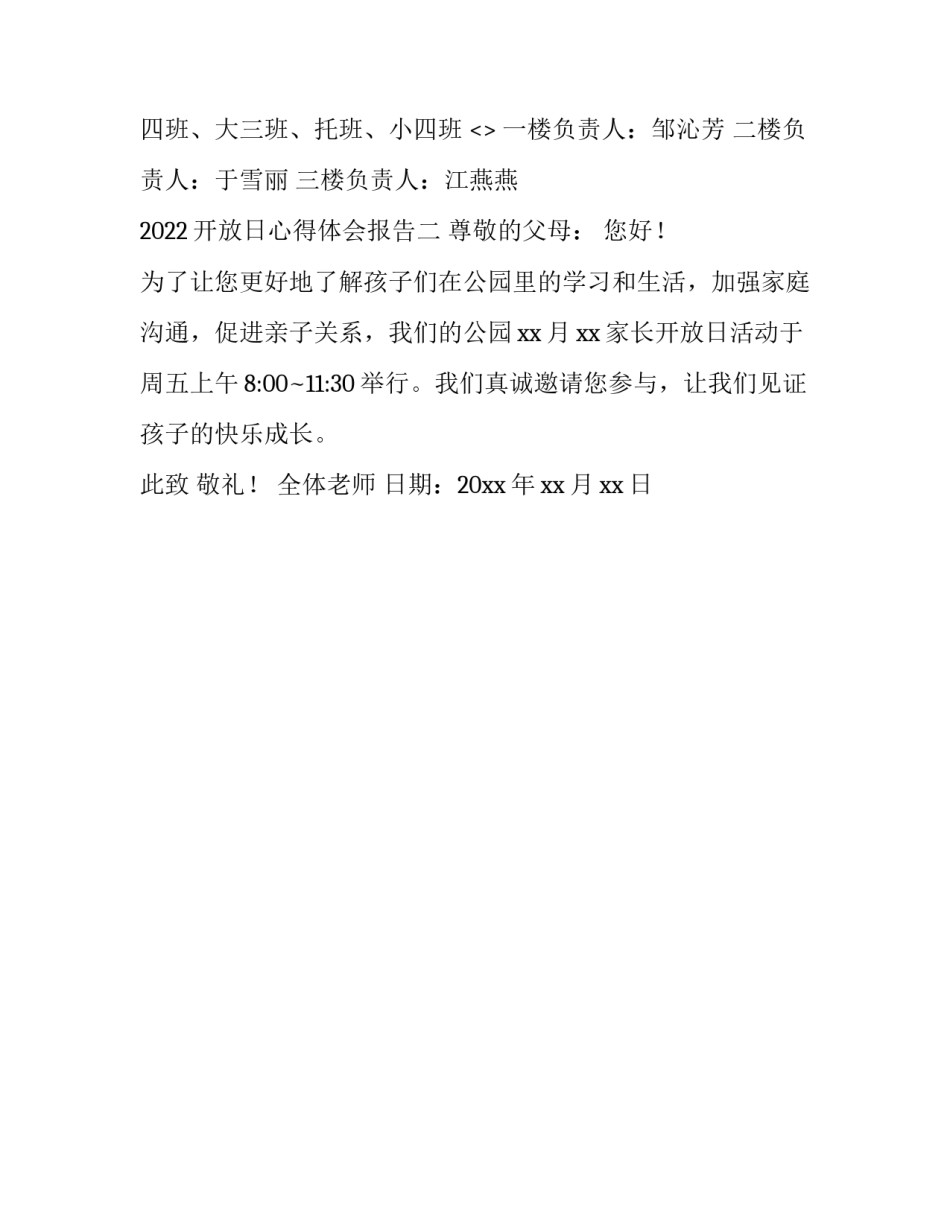 四班、大三班、托班、小四班 <> 一楼负责人：邹沁芳 二楼负责人：于雪丽 三楼负责人：江燕燕

2022 开放日心得体会报告二 尊敬的父母： 您好！

为了让您更好地了解孩子们在公园里的学习和生活，加强家庭沟通，促进亲子关系，我们的公园 xx 月 xx 家长开放日活动于周五上午 8:00~11:30 举行。我们真诚邀请您参与，让我们见证孩子的快乐成长。

此致 敬礼！ 全体老师 日期：20xx 年 xx 月 xx 日